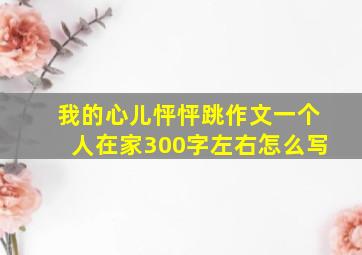 我的心儿怦怦跳作文一个人在家300字左右怎么写